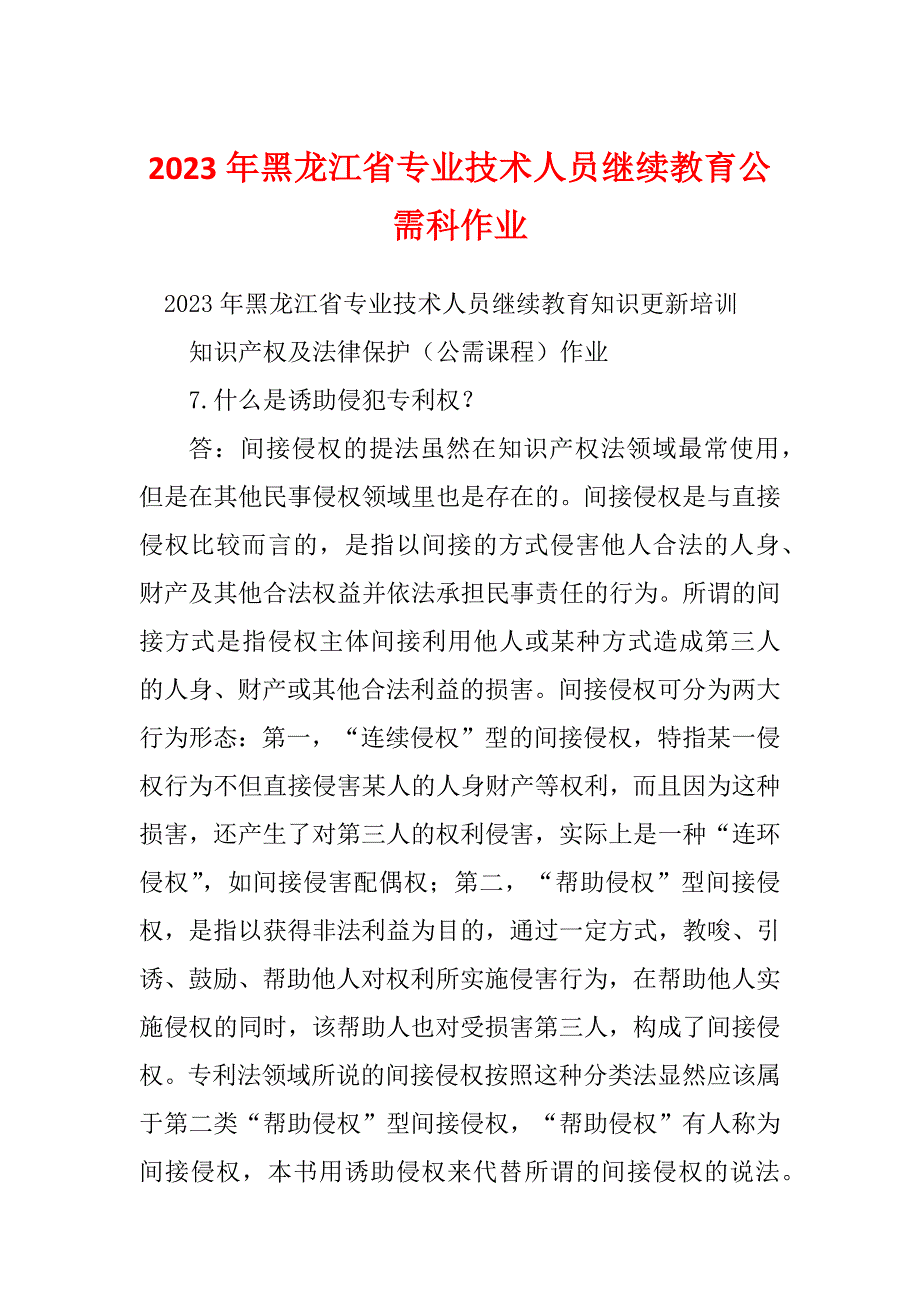 2023年黑龙江省专业技术人员继续教育公需科作业

2023年黑龙江省专业技术人员继续教育知识更新培训

知识产权及法律保护（公需课程）作业

7.什么是诱助侵犯专利权？

答：间接侵权的提法虽然在知识产权法领域最常使用，但是在其他民事侵权领域里也是存在的。间接侵权是与直接侵权比较而言的，是指以间接的方式侵害他人合法的人身、财产及其他合法权益并依法承担民事责任的行为。所谓的间接方式是指侵权主体间接利用他人或某种方式造成第三人的人身、财产或其他合法利益的损害。间接侵权可分为两大行为形态：第一，“连续侵权”型的间接侵权，特指某一侵权行为不但直接侵害某人的人身财产等权利，而且因为这种损害，还产生了对第三人的权利侵害，实际上是一种“连环侵权”，如间接侵害配偶权；第二，“帮助侵权”型间接侵权，是指以获得非法利益为目的，通过一定方式，教唆、引诱、鼓励、帮助他人对权利所实施侵害行为，在帮助他人实施侵权的同时，该帮助人也对受损害第三人，构成了间接侵权。专利法领域所说的间接侵权按照这种分类法显然应该属于第二类“帮助侵权”型间接侵权，“帮助侵权”有人称为间接侵权，本书用诱助侵权来代替所谓的间接侵权的说法。